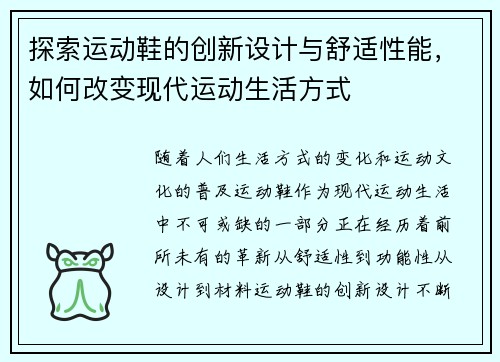 探索运动鞋的创新设计与舒适性能，如何改变现代运动生活方式

随着人们生活方式的变化和运动文化的普及运动鞋作为现代运动生活中不可或缺的一部分正在经历着前所未有的革新从舒适性到功能性从设计到材料运动鞋的创新设计不断